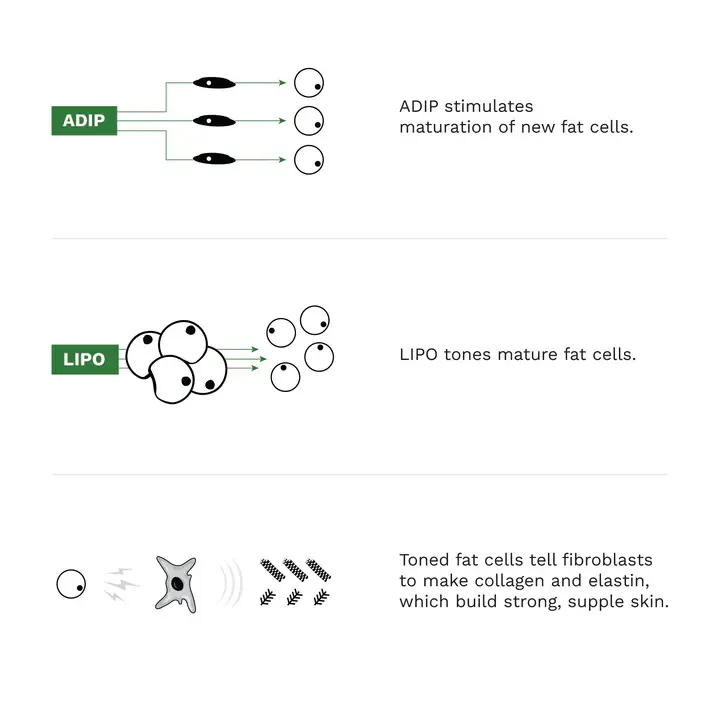 ADIP

ADIP stimulates maturation of new fat cells.

LIPO

LIPO tones mature fat cells.

Toned fat cells tell fibroblasts to make collagen and elastin, which build strong, supple skin.